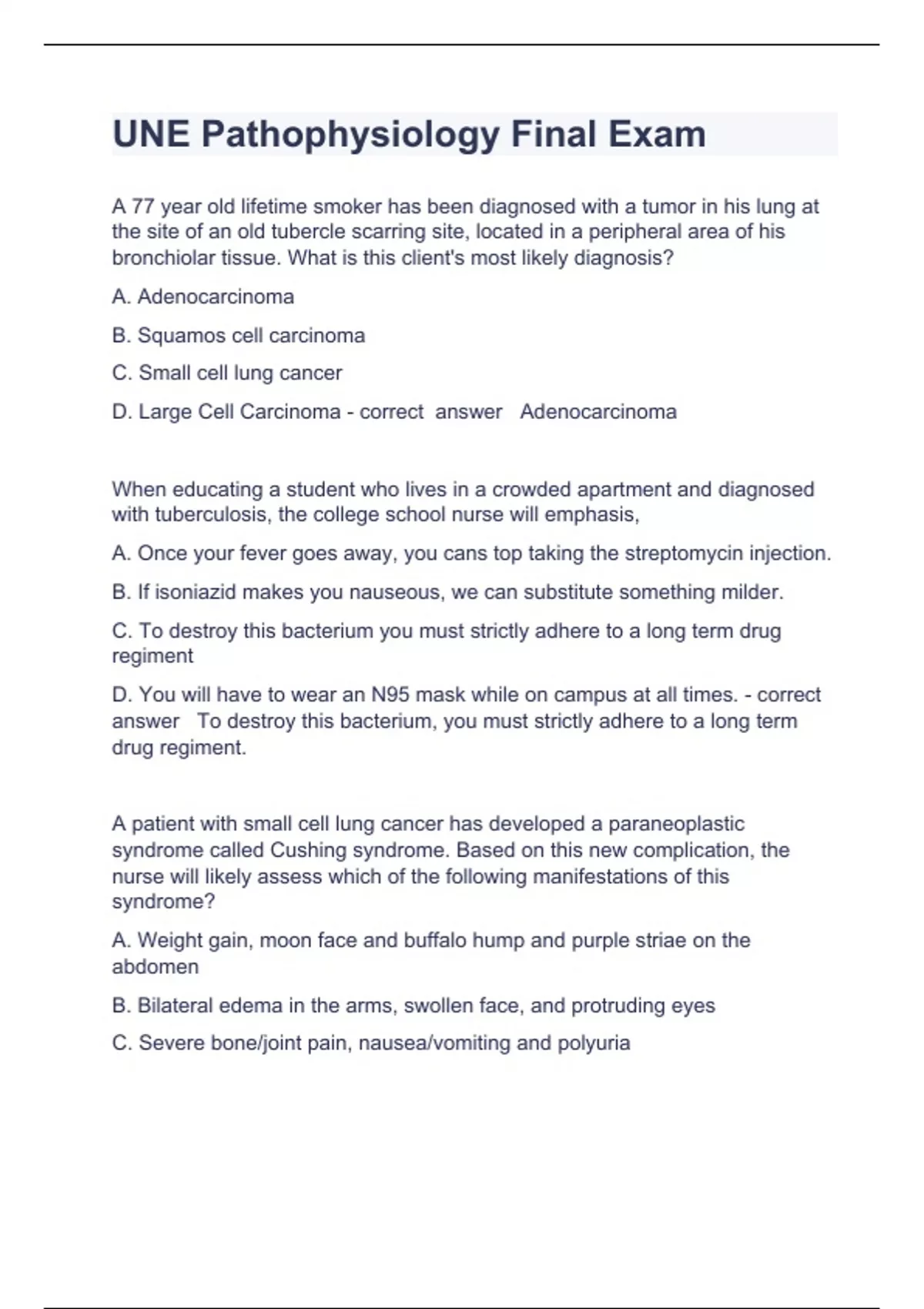 UNE Pathophysiology Final Exam

A 77 year old lifetime smoker has been diagnosed with a tumor in his lung at the site of an old tubercle scarring site, located in a peripheral area of his bronchiolar tissue. What is this client's most likely diagnosis?

A. Adenocarcinoma

B. Squamos cell carcinoma

C. Small cell lung cancer

D. Large Cell Carcinoma - correct answer Adenocarcinoma

When educating a student who lives in a crowded apartment and diagnosed with tuberculosis, the college school nurse will emphasis,

A. Once your fever goes away, you cans top taking the streptomycin injection.

B. If isoniazid makes you nauseous, we can substitute something milder.

C. To destroy this bacterium you must strictly adhere to a long term drug regiment

D. You will have to wear an N95 mask while on campus at all times. - correct answer To destroy this bacterium, you must strictly adhere to a long term drug regiment.

A patient with small cell lung cancer has developed a paraneoplastic syndrome called Cushing syndrome. Based on this new complication, the nurse will likely assess which of the following manifestations of this syndrome?

A. Weight gain, moon face and buffalo hump and purple striae on the abdomen

B. Bilateral edema in the arms, swollen face, and protruding eyes

C. Severe bone/joint pain, nausea/vomiting and polyuria